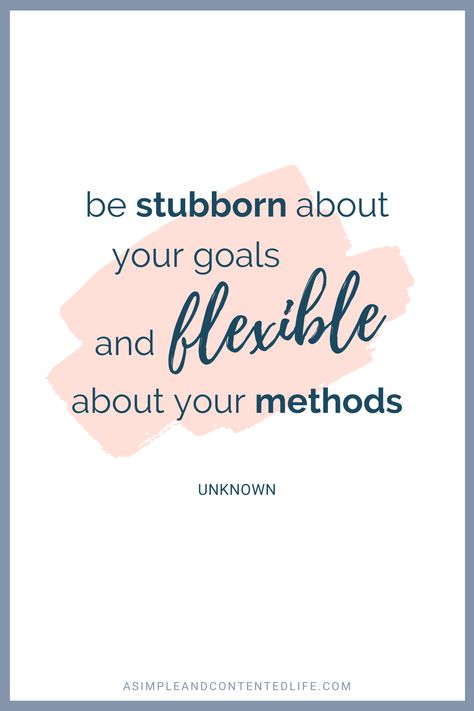 be stubborn about your goals and flexible about your methods

UNKNOWN

ASIMPLEANDCONTENTEDLIFE.COM